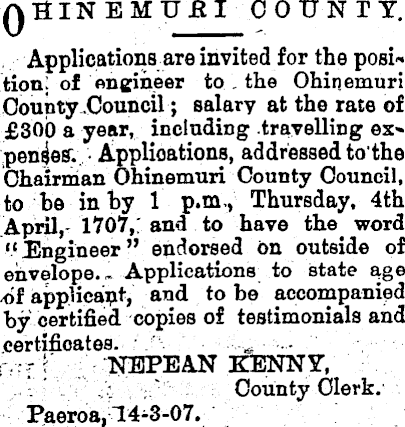 OHINEMURI COUNTY.

Applications are invited for the position of engineer to the Ohinemuri County Council; salary at the rate of £300 a year, including travelling expenses. Applications, addressed to the Chairman Ohinemuri County Council, to be in by 1 p.m., Thursday, 4th April, 1707, and to have the word "Engineer" endorsed on outside of envelope. Applications to state age of applicant, and to be accompanied by certified copies of testimonials and certificates.

NEPEAN KENNY,
County Clerk.

Paeroa, 14-3-07.